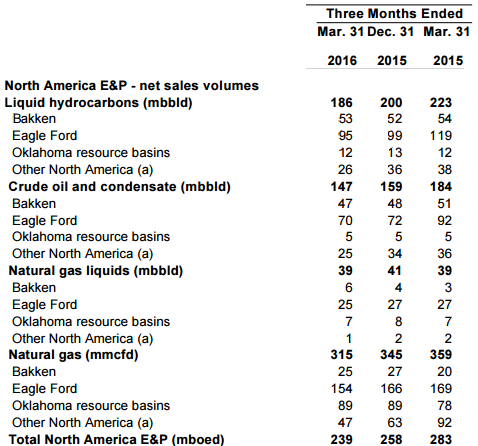 | | Three Months Ended | | |
|---|---|---|---|
| | Mar. 31 2016 | Dec. 31 2015 | Mar. 31 2015 |
| North America E&P - net sales volumes | | | |
| Liquid hydrocarbons (mbbld) | 186 | 200 | 223 |
| Bakken | 53 | 52 | 54 |
| Eagle Ford | 95 | 99 | 119 |
| Oklahoma resource basins | 12 | 13 | 12 |
| Other North America (a) | 26 | 36 | 38 |
| Crude oil and condensate (mbbld) | 147 | 159 | 184 |
| Bakken | 47 | 48 | 51 |
| Eagle Ford | 70 | 72 | 92 |
| Oklahoma resource basins | 5 | 5 | 5 |
| Other North America (a) | 25 | 34 | 36 |
| Natural gas liquids (mbbld) | 39 | 41 | 39 |
| Bakken | 6 | 4 | 3 |
| Eagle Ford | 25 | 27 | 27 |
| Oklahoma resource basins | 7 | 8 | 7 |
| Other North America (a) | 1 | 2 | 2 |
| Natural gas (mmcfd) | 315 | 345 | 359 |
| Bakken | 25 | 27 | 20 |
| Eagle Ford | 154 | 166 | 169 |
| Oklahoma resource basins | 89 | 89 | 78 |
| Other North America (a) | 47 | 63 | 92 |
| Total North America E&P (mboed) | 239 | 258 | 283 |